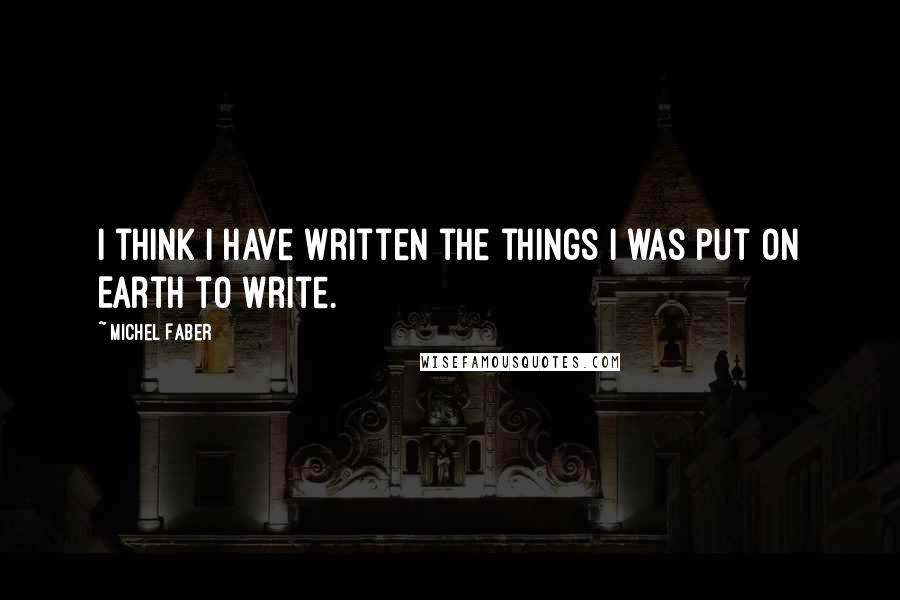 I THINK I HAVE WRITTEN THE THINGS I WAS PUT ON EARTH TO WRITE.

~MICHEL FABER

WISEFAMOUSQUOTES.COM